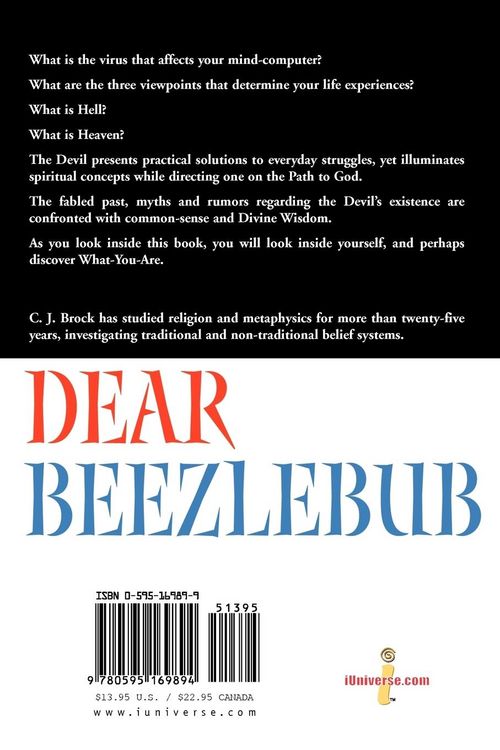 What is the virus that affects your mind-computer?

What are the three viewpoints that determine your life experiences?

What is Hell?

What is Heaven?

The Devil presents practical solutions to everyday struggles, yet illuminates spiritual concepts while directing one on the Path to God.

The fabled past, myths and rumors regarding the Devil's existence are confronted with common-sense and Divine Wisdom.

As you look inside this book, you will look inside yourself, and perhaps discover What-You-Are.

C. J. Brock has studied religion and metaphysics for more than twenty-five years, investigating traditional and non-traditional belief systems.

DEAR BEEZLEBUB

ISBN 0-595-16989-9

51395

9 780595 169894

$13.95 U.S. / $22.95 CANADA

www.iuniverse.com

iUniverse.com